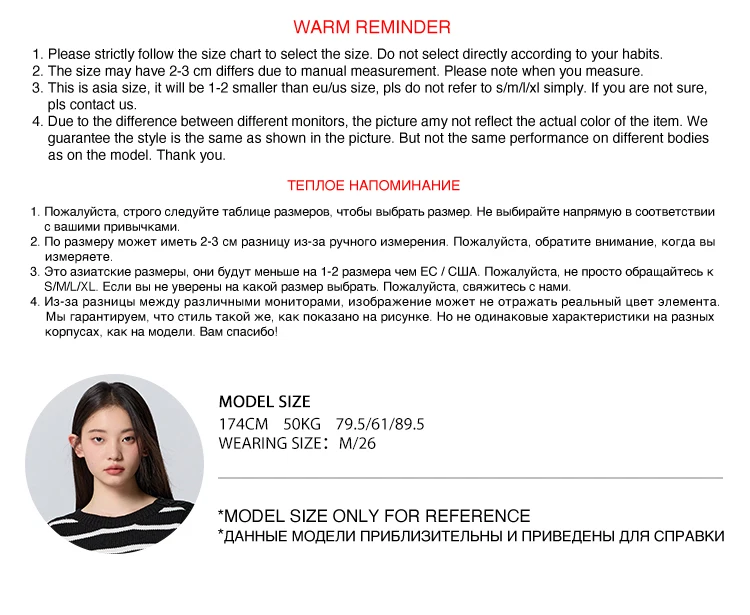 WARM REMINDER

1. Please strictly follow the size chart to select the size. Do not select directly according to your habits.
2. The size may have 2-3 cm differs due to manual measurement. Please note when you measure.
3. This is asia size, it will be 1-2 smaller than eu/us size, pls do not refer to s/m/l/xl simply. If you are not sure, pls contact us.
4. Due to the difference between different monitors, the picture amy not reflect the actual color of the item. We guarantee the style is the same as shown in the picture. But not the same performance on different bodies as on the model. Thank you.

ТЕПЛОЕ НАПОМИНАНИЕ

1. Пожалуйста, строго следуйте таблице размеров, чтобы выбрать размер. Не выбирайте напрямую в соответствии с вашими привычками.
2. По размеру может иметь 2-3 см разницу из-за ручного измерения. Пожалуйста, обратите внимание, когда вы измеряете.
3. Это азиатские размеры, они будут меньше на 1-2 размера чем ЕС / США. Пожалуйста, не просто обращайтесь к S/M/L/XL. Если вы не уверены на какой размер выбрать. Пожалуйста, свяжитесь с нами.
4. Из-за разницы между различными мониторами, изображение может не отражать реальный цвет элемента. Мы гарантируем, что стиль такой же, как показано на рисунке. Но не одинаковые характеристики на разных корпусах, как на модели. Вам спасибо!

MODEL SIZE
174CM 50KG 79.5/61/89.5
WEARING SIZE: M/26

*MODEL SIZE ONLY FOR REFERENCE
*ДАННЫЕ МОДЕЛИ ПРИБЛИЗИТЕЛЬНЫ И ПРИВЕДЕНЫ ДЛЯ СПРАВКИ